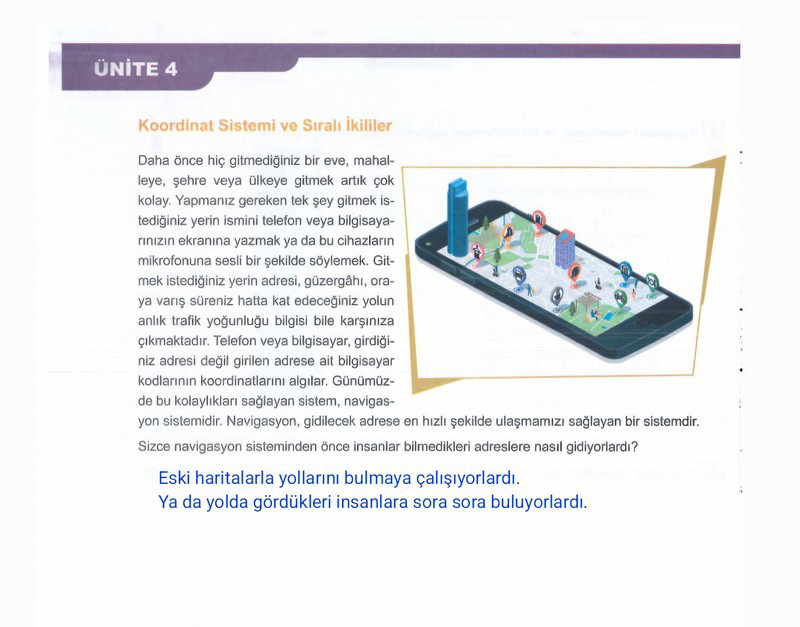 ÜNİTE 4

Koordinat Sistemi ve Sıralı İkililer

Daha önce hiç gitmediğiniz bir eve, mahalleye, şehre veya ülkeye gitmek artık çok kolay. Yapmanız gereken tek şey gitmek istediğiniz yerin ismini telefon veya bilgisayarınızın ekranına yazmak ya da bu cihazların mikrofonuna sesli bir şekilde söylemek. Gitmek istediğiniz yerin adresi, güzergâhı, oraya varış süreniz hatta kat edeceğiniz yolun anlık trafik yoğunluğu bilgisi bile karşınıza çıkmaktadır. Telefon veya bilgisayar, girdiğiniz adresi değil girilen adrese ait bilgisayar kodlarının koordinatlarını algılar. Günümüzde bu kolaylıkları sağlayan sistem, navigasyon sistemidir. Navigasyon, gidilecek adrese en hızlı şekilde ulaşmamızı sağlayan bir sistemdir.

Sizce navigasyon sisteminden önce insanlar bilmedikleri adreslere nasıl gidiyorlardı?

Eski haritalarla yollarını bulmaya çalışıyorlardı.
Ya da yolda gördükleri insanlara sora sora buluyorlardı.